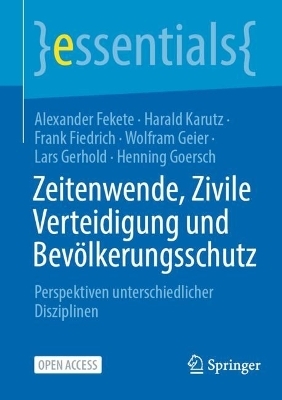 }essentials{

Alexander Fekete · Harald Karutz · Frank Fiedrich · Wolfram Geier · Lars Gerhold · Henning Goersch

Zeitenwende, Zivile Verteidigung und Bevölkerungsschutz

Perspektiven unterschiedlicher Disziplinen

OPEN ACCESS

Springer